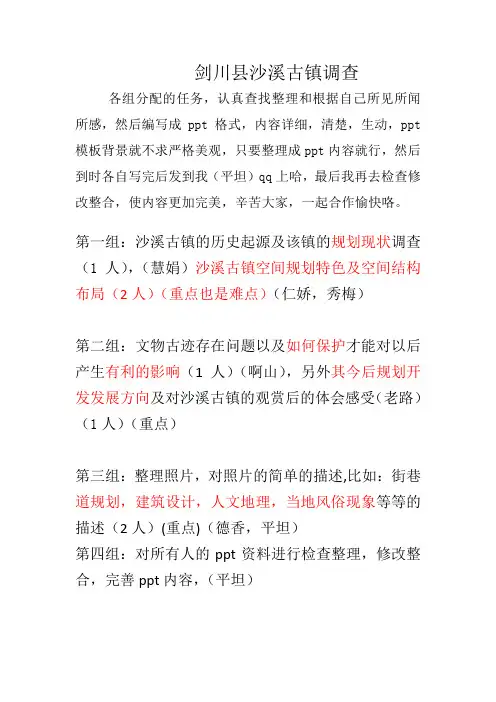 剑川县沙溪古镇调查

各组分配的任务，认真查找整理和根据自己所见所闻所感，然后编写成 ppt 格式，内容详细，清楚，生动，ppt 模板背景就不求严格美观，只要整理成 ppt 内容就行，然后到时各自写完后发到我（平坦）qq 上哈，最后我再去检查修改整合，使内容更加完美，辛苦大家，一起合作愉快咯。

第一组：沙溪古镇的历史起源及该镇的规划现状调查（1 人），（慧娟）沙溪古镇空间规划特色及空间结构布局（2 人）（重点也是难点）（仁娇，秀梅）

第二组：文物古迹存在问题以及如何保护才能对以后产生有利的影响（1 人）（啊山），另外其今后规划开发发展方向及对沙溪古镇的观赏后的体会感受（老路）（1 人）（重点）

第三组：整理照片，对照片的简单的描述,比如：街巷道规划，建筑设计，人文地理，当地风俗现象等等的描述（2 人）(重点)（德香，平坦）
第四组：对所有人的 ppt 资料进行检查整理，修改整合，完善 ppt 内容，（平坦）